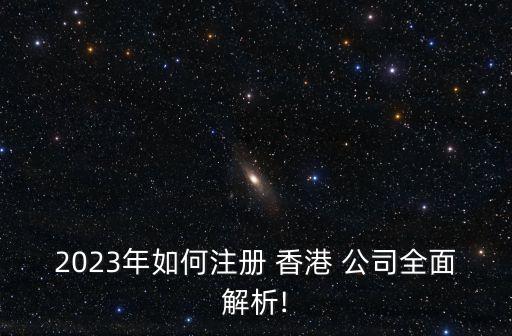 2023年如何注册 香港 公司全面解析!